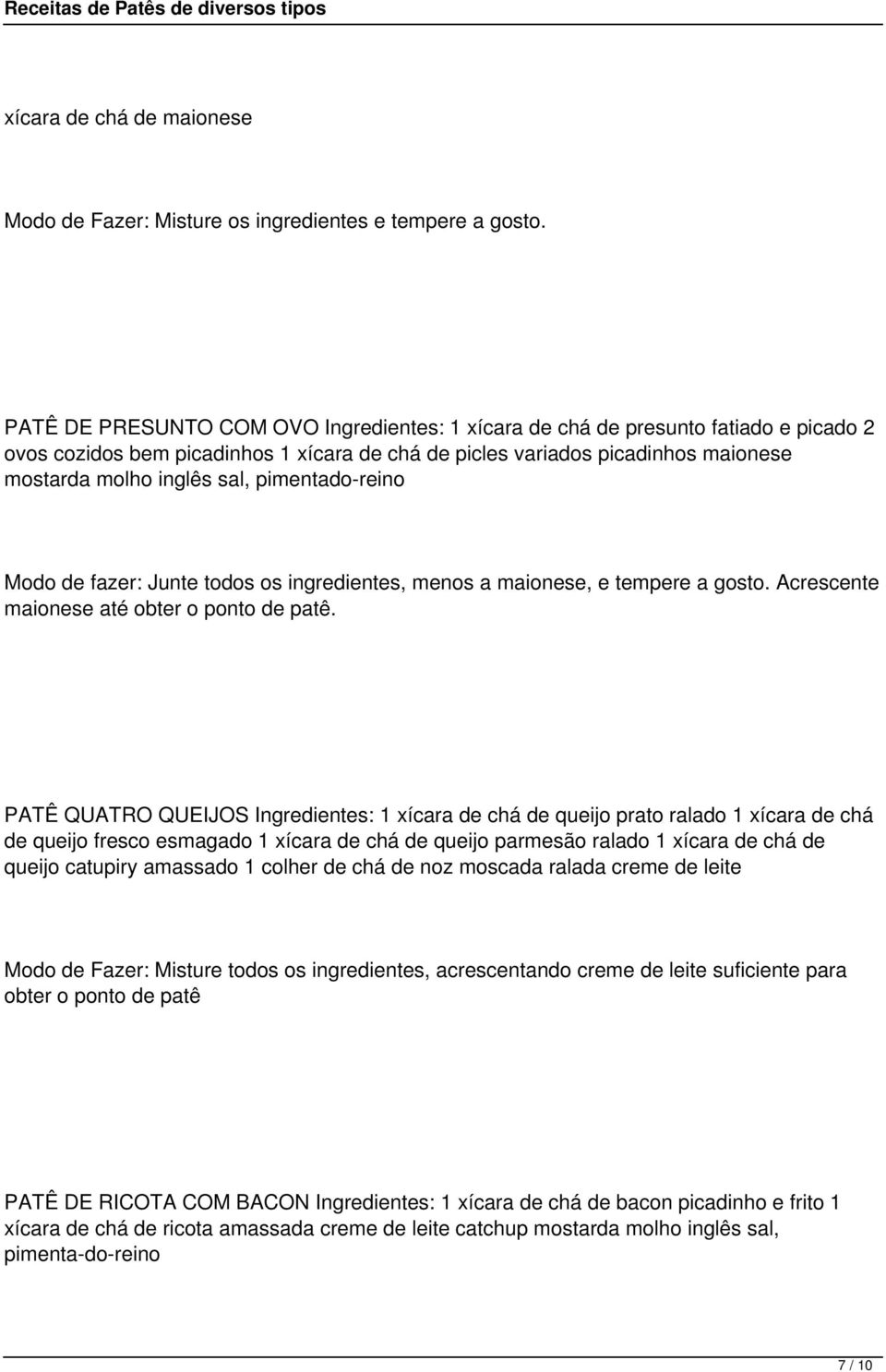 Receitas de Patês de diversos tipos

xícara de chá de maionese

Modo de Fazer: Misture os ingredientes e tempere a gosto.

PATÊ DE PRESUNTO COM OVO Ingredientes: 1 xícara de chá de presunto fatiado e picado 2 ovos cozidos bem picadinhos 1 xícara de chá de picles variados picadinhos maionese mostarda molho inglês sal, pimentado-reino

Modo de fazer: Junte todos os ingredientes, menos a maionese, e tempere a gosto. Acrescente maionese até obter o ponto de patê.

PATÊ QUATRO QUEIJOS Ingredientes: 1 xícara de chá de queijo prato ralado 1 xícara de chá de queijo fresco esmagado 1 xícara de chá de queijo parmesão ralado 1 xícara de chá de queijo catupiry amassado 1 colher de chá de noz moscada ralada creme de leite

Modo de Fazer: Misture todos os ingredientes, acrescentando creme de leite suficiente para obter o ponto de patê

PATÊ DE RICOTA COM BACON Ingredientes: 1 xícara de chá de bacon picadinho e frito 1 xícara de chá de ricota amassada creme de leite catchup mostarda molho inglês sal, pimenta-do-reino

7 / 10